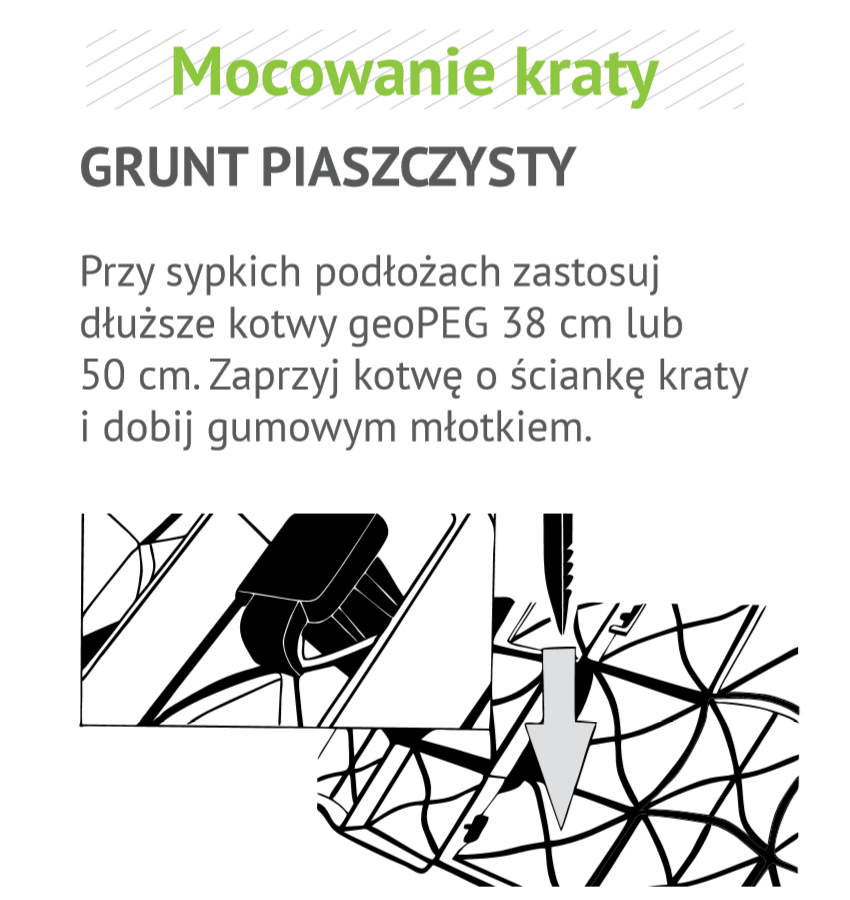 Mocowanie kraty

GRUNT PIASZCZYSTY

Przy sypkich podłożach zastosuj dłuższe kotwy geoPEG 38 cm lub 50 cm. Zaprzyj kotwę o ściankę kraty i dobij gumowym młotkiem.